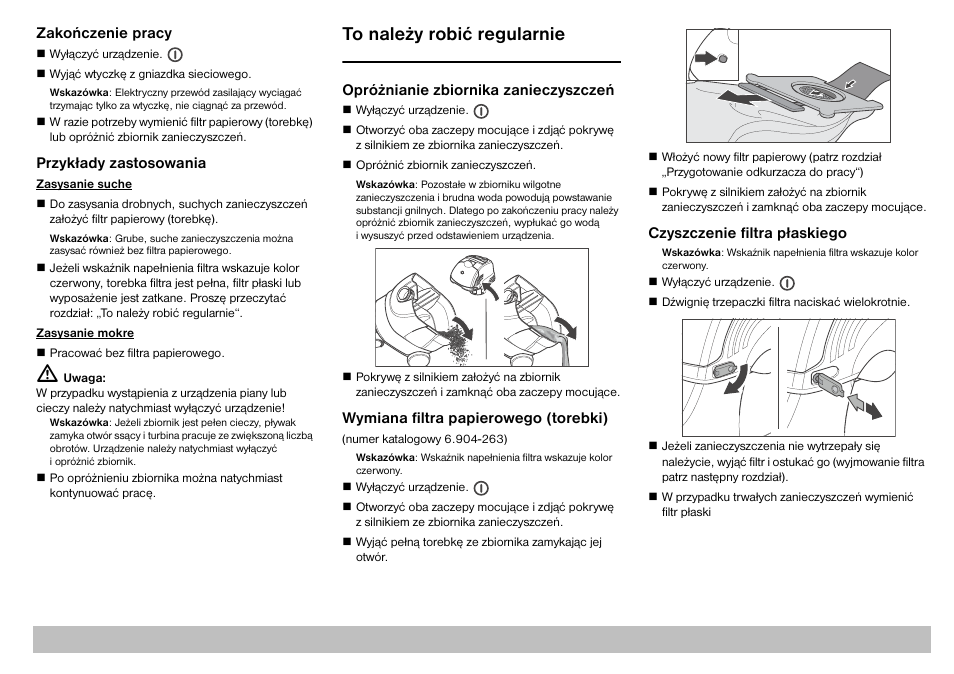 Zakończenie pracy

■ Wyłączyć urządzenie.

■ Wyjąć wtyczkę z gniazdka sieciowego.

Wskazówka: Elektryczny przewód zasilający wyciągać trzymając tylko za wtyczkę, nie ciągnąć za przewód.

■ W razie potrzeby wymienić filtr papierowy (torebkę) lub opróżnić zbiornik zanieczyszczeń.

Przykłady zastosowania

Zasysanie suche

■ Do zasysania drobnych, suchych zanieczyszczeń założyć filtr papierowy (torebkę).

Wskazówka: Grube, suche zanieczyszczenia można zasysać również bez filtra papierowego.

■ Jeżeli wskaźnik napełnienia filtra wskazuje kolor czerwony, torebka filtra jest pełna, filtr płaski lub wyposażenie jest zatkane. Proszę przeczytać rozdział: „To należy robić regularnie“.

Zasysanie mokre

■ Pracować bez filtra papierowego.

Uwaga:
W przypadku wystąpienia z urządzenia piany lub cieczy należy natychmiast wyłączyć urządzenie!

Wskazówka: Jeżeli zbiornik jest pełen cieczy, pływak zamyka otwór ssący i turbina pracuje ze zwiększoną liczbą obrotów. Urządzenie należy natychmiast wyłączyć i opróżnić zbiornik.

■ Po opróżnieniu zbiornika można natychmiast kontynuować pracę.

To należy robić regularnie

Opróżnianie zbiornika zanieczyszczeń

■ Wyłączyć urządzenie.

■ Otworzyć oba zaczepy mocujące i zdjąć pokrywę z silnikiem ze zbiornika zanieczyszczeń.

■ Opróżnić zbiornik zanieczyszczeń.

Wskazówka: Pozostałe w zbiorniku wilgotne zanieczyszczenia i brudna woda powodują powstawanie substancji gnilnych. Dlatego po zakończeniu pracy należy opróżnić zbiornik zanieczyszczeń, wypłukać go wodą i wysuszyć przed odstawieniem urządzenia.

■ Pokrywę z silnikiem założyć na zbiornik zanieczyszczeń i zamknąć oba zaczepy mocujące.

Wymiana filtra papierowego (torebki)

(numer katalogowy 6.904-263)

Wskazówka: Wskaźnik napełnienia filtra wskazuje kolor czerwony.

■ Wyłączyć urządzenie.

■ Otworzyć oba zaczepy mocujące i zdjąć pokrywę z silnikiem ze zbiornika zanieczyszczeń.

■ Wyjąć pełną torebkę ze zbiornika zamykając jej otwór.

■ Włożyć nowy filtr papierowy (patrz rozdział „Przygotowanie odkurzacza do pracy“)

■ Pokrywę z silnikiem założyć na zbiornik zanieczyszczeń i zamknąć oba zaczepy mocujące.

Czyszczenie filtra płaskiego

Wskazówka: Wskaźnik napełnienia filtra wskazuje kolor czerwony.

■ Wyłączyć urządzenie.

■ Dźwignię trzepaczki filtra naciskać wielokrotnie.

■ Jeżeli zanieczyszczenia nie wytrzepały się należycie, wyjąć filtr i ostukać go (wyjmowanie filtra patrz następny rozdział).

■ W przypadku trwałych zanieczyszczeń wymienić filtr płaski